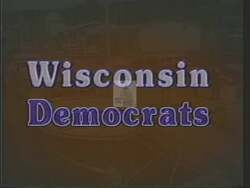 Wisconsin
Democrats